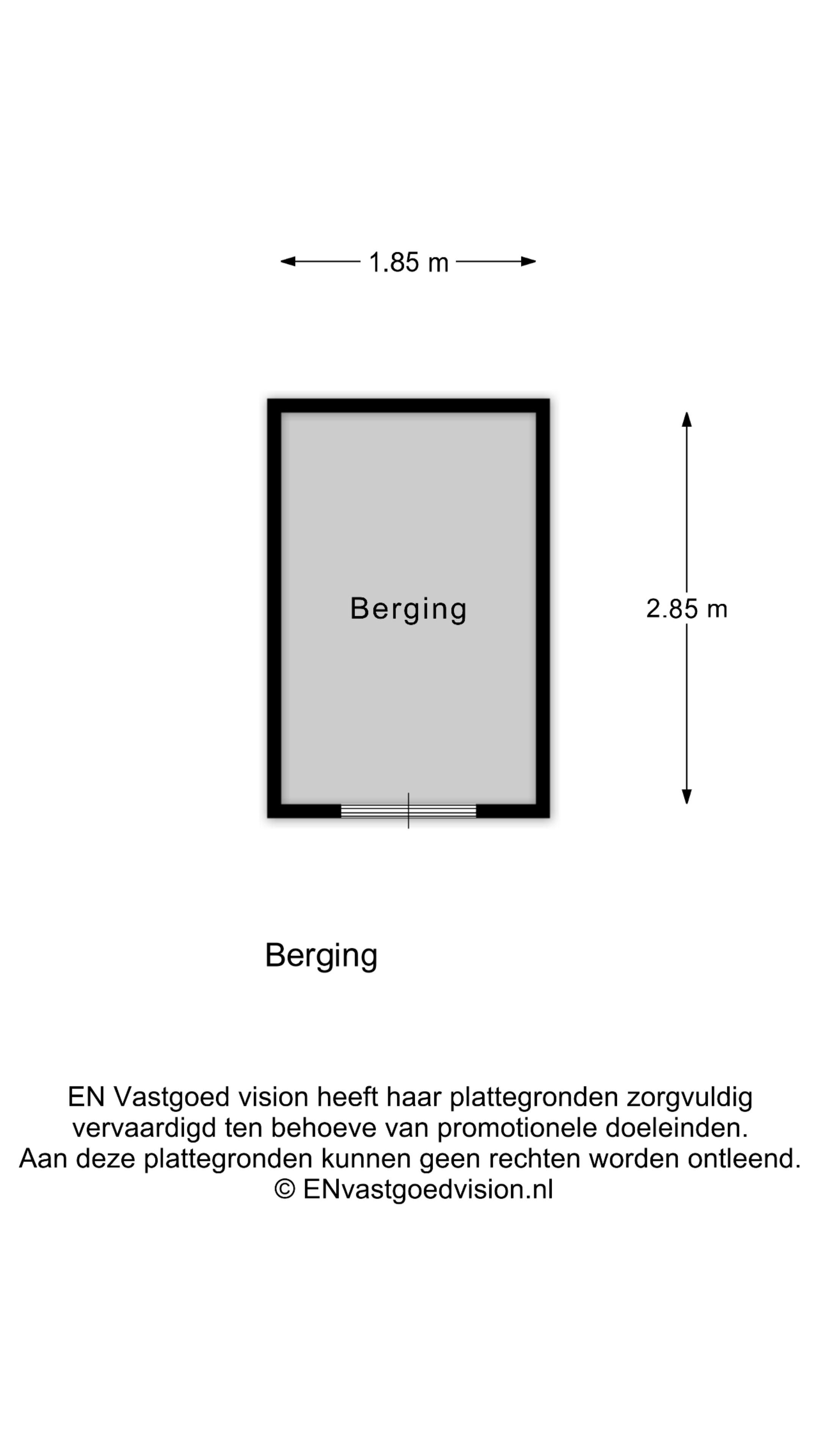 1.85 m

Berging

2.85 m

Berging

EN Vastgoed vision heeft haar plattegronden zorgvuldig vervaardigd ten behoeve van promotionele doeleinden. Aan deze plattegronden kunnen geen rechten worden ontleend. © ENvastgoedvision.nl